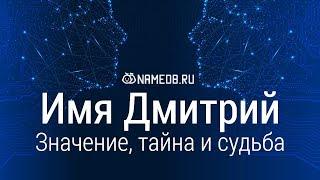 NAMEDB.RU

Имя Дмитрий

Значение, тайна и судьба